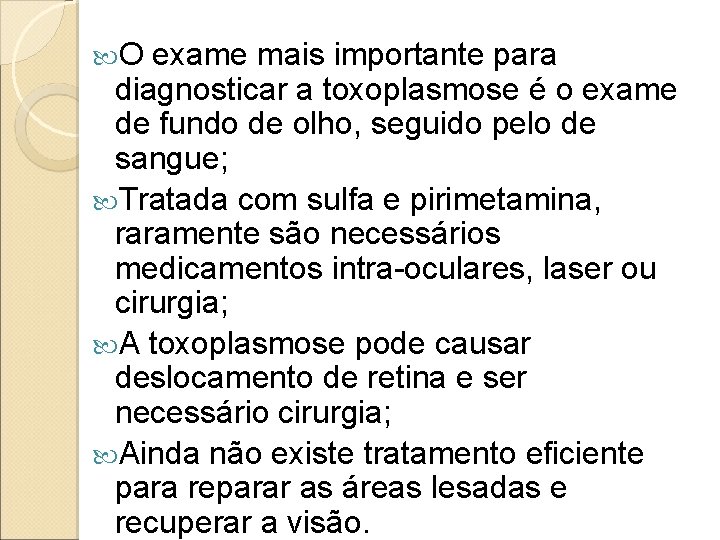 O exame mais importante para diagnosticar a toxoplasmose é o exame de fundo de olho, seguido pelo de sangue;

Tratada com sulfa e pirimetamina, raramente são necessários medicamentos intra-oculares, laser ou cirurgia;

A toxoplasmose pode causar deslocamento de retina e ser necessário cirurgia;

Ainda não existe tratamento eficiente para reparar as áreas lesadas e recuperar a visão.